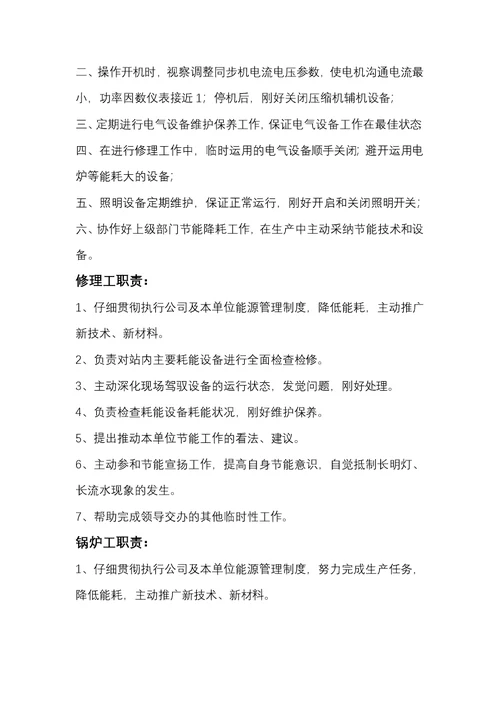 二、操作开机时，视察调整同步机电流电压参数，使电机沟通电流最小，功率因数仪表接近 1；停机后，刚好关闭压缩机辅机设备；

三、定期进行电气设备维护保养工作，保证电气设备工作在最佳状态

四、在进行修理工作中，临时运用的电气设备顺手关闭；避开运用电炉等能耗大的设备；

五、照明设备定期维护，保证正常运行，刚好开启和关闭照明开关；

六、协作好上级部门节能降耗工作，在生产中主动采纳节能技术和设备。

修理工职责：

1、仔细贯彻执行公司及本单位能源管理制度，降低能耗，主动推广新技术、新材料。

2、负责对站内主要耗能设备进行全面检查检修。

3、主动深化现场驾驭设备的运行状态，发觉问题，刚好处理。

4、负责检查耗能设备耗能状况，刚好维护保养。

5、提出推动本单位节能工作的看法、建议。

6、主动参和节能宣扬工作，提高自身节能意识，自觉抵制长明灯、长流水现象的发生。

7、帮助完成领导交办的其他临时性工作。

锅炉工职责：

1、仔细贯彻执行公司及本单位能源管理制度，努力完成生产任务，降低能耗，主动推广新技术、新材料。